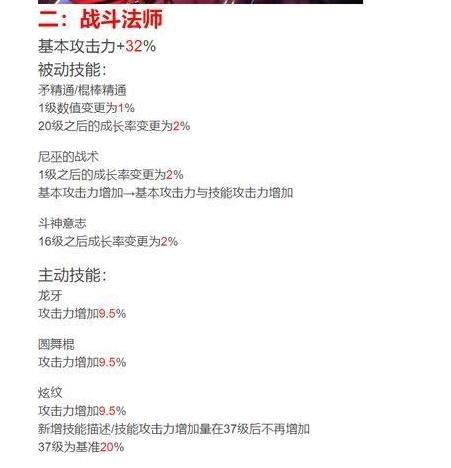 二：战斗法师

基本攻击力+32%

被动技能：

矛精通/棍棒精通
1级数值变更为1%
20级之后的成长率变更为2%

尼巫的战术
1级之后的成长率变更为2%
基本攻击力增加→基本攻击力与技能攻击力增加

斗神意志
16级之后成长率变更为2%

主动技能：

龙牙
攻击力增加9.5%

圆舞棍
攻击力增加9.5%

炫纹
攻击力增加9.5%
新增技能描述/技能攻击力增加量在37级后不再增加
37级为基准20%